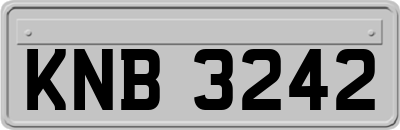 KNB 3242